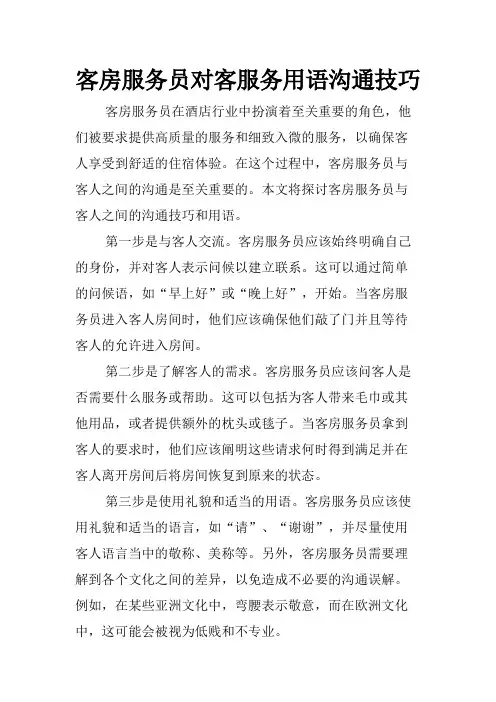 客房服务员对客服务用语沟通技巧

客房服务员在酒店行业中扮演着至关重要的角色，他们被要求提供高质量的服务和细致入微的服务，以确保客人享受到舒适的住宿体验。在这个过程中，客房服务员与客人之间的沟通是至关重要的。本文将探讨客房服务员与客人之间的沟通技巧和用语。

第一步是与客人交流。客房服务员应该始终明确自己的身份，并对客人表示问候以建立联系。这可以通过简单的问候语，如“早上好”或“晚上好”，开始。当客房服务员进入客人房间时，他们应该确保他们敲了门并且等待客人的允许进入房间。

第二步是了解客人的需求。客房服务员应该问客人是否需要什么服务或帮助。这可以包括为客人带来毛巾或其他用品，或者提供额外的枕头或毯子。当客房服务员拿到客人的要求时，他们应该阐明这些请求何时得到满足并在客人离开房间后将房间恢复到原来的状态。

第三步是使用礼貌和适当的用语。客房服务员应该使用礼貌和适当的语言，如“请”、“谢谢”，并尽量使用客人语言当中的敬称、美称等。另外，客房服务员需要理解到各个文化之间的差异，以免造成不必要的沟通误解。例如，在某些亚洲文化中，弯腰表示敬意，而在欧洲文化中，这可能会被视为低贱和不专业。